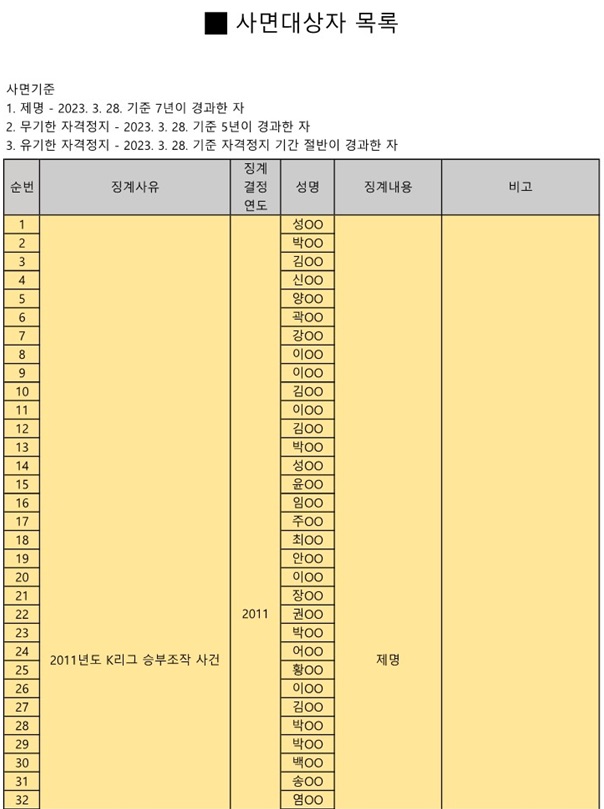 ■ 사면대상자 목록

사면기준
1. 제명 - 2023. 3. 28. 기준 7년이 경과한 자
2. 무기한 자격정지 - 2023. 3. 28. 기준 5년이 경과한 자
3. 유기한 자격정지 - 2023. 3. 28. 기준 자격정지 기간 절반이 경과한 자

| 순번 | 징계사유 | 징계 결정 연도 | 성명 | 징계내용 | 비고 |
|---|---|---|---|---|---|
| 1 | 2011년도 K리그 승부조작 사건 | 2011 | 성OO | 제명 | |
| 2 | | | 박OO | | |
| 3 | | | 김OO | | |
| 4 | | | 신OO | | |
| 5 | | | 양OO | | |
| 6 | | | 곽OO | | |
| 7 | | | 강OO | | |
| 8 | | | 이OO | | |
| 9 | | | 이OO | | |
| 10 | | | 김OO | | |
| 11 | | | 이OO | | |
| 12 | | | 김OO | | |
| 13 | | | 박OO | | |
| 14 | | | 성OO | | |
| 15 | | | 윤OO | | |
| 16 | | | 임OO | | |
| 17 | | | 주OO | | |
| 18 | | | 최OO | | |
| 19 | | | 안OO | | |
| 20 | | | 이OO | | |
| 21 | | | 장OO | | |
| 22 | | | 권OO | | |
| 23 | | | 박OO | | |
| 24 | | | 어OO | | |
| 25 | | | 황OO | | |
| 26 | | | 이OO | | |
| 27 | | | 김OO | | |
| 28 | | | 박OO | | |
| 29 | | | 박OO | | |
| 30 | | | 백OO | | |
| 31 | | | 송OO | | |
| 32 | | | 염OO | | |